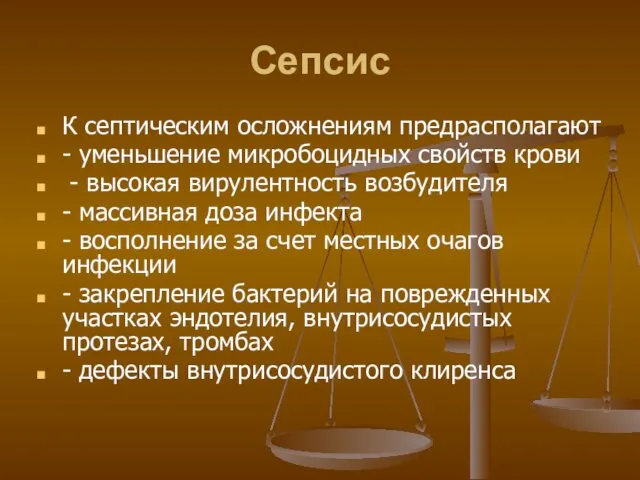 Сепсис

К септическим осложнениям предрасполагают

- уменьшение микробоцидных свойств крови

- высокая вирулентность возбудителя

- массивная доза инфекта

- восполнение за счет местных очагов инфекции

- закрепление бактерий на поврежденных участках эндотелия, внутрисосудистых протезах, тромбах

- дефекты внутрисосудистого клиренса